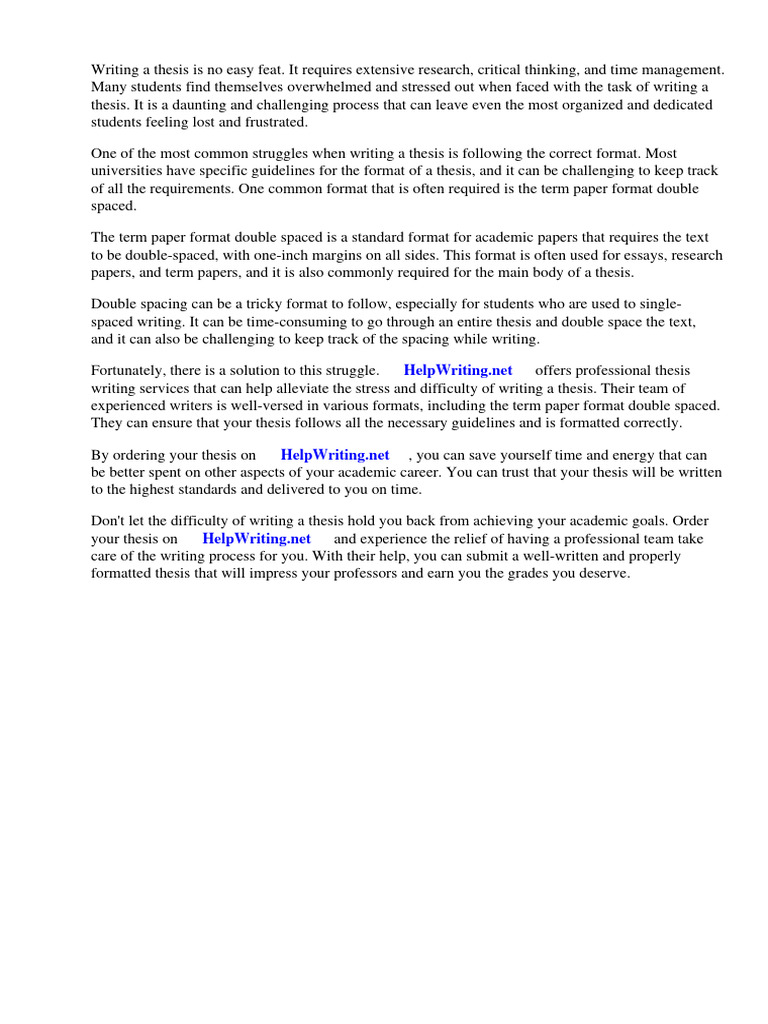 Writing a thesis is no easy feat. It requires extensive research, critical thinking, and time management. Many students find themselves overwhelmed and stressed out when faced with the task of writing a thesis. It is a daunting and challenging process that can leave even the most organized and dedicated students feeling lost and frustrated.

One of the most common struggles when writing a thesis is following the correct format. Most universities have specific guidelines for the format of a thesis, and it can be challenging to keep track of all the requirements. One common format that is often required is the term paper format double spaced.

The term paper format double spaced is a standard format for academic papers that requires the text to be double-spaced, with one-inch margins on all sides. This format is often used for essays, research papers, and term papers, and it is also commonly required for the main body of a thesis.

Double spacing can be a tricky format to follow, especially for students who are used to single-spaced writing. It can be time-consuming to go through an entire thesis and double space the text, and it can also be challenging to keep track of the spacing while writing.

Fortunately, there is a solution to this struggle. HelpWriting.net offers professional thesis writing services that can help alleviate the stress and difficulty of writing a thesis. Their team of experienced writers is well-versed in various formats, including the term paper format double spaced. They can ensure that your thesis follows all the necessary guidelines and is formatted correctly.

By ordering your thesis on HelpWriting.net , you can save yourself time and energy that can be better spent on other aspects of your academic career. You can trust that your thesis will be written to the highest standards and delivered to you on time.

Don't let the difficulty of writing a thesis hold you back from achieving your academic goals. Order your thesis on HelpWriting.net and experience the relief of having a professional team take care of the writing process for you. With their help, you can submit a well-written and properly formatted thesis that will impress your professors and earn you the grades you deserve.